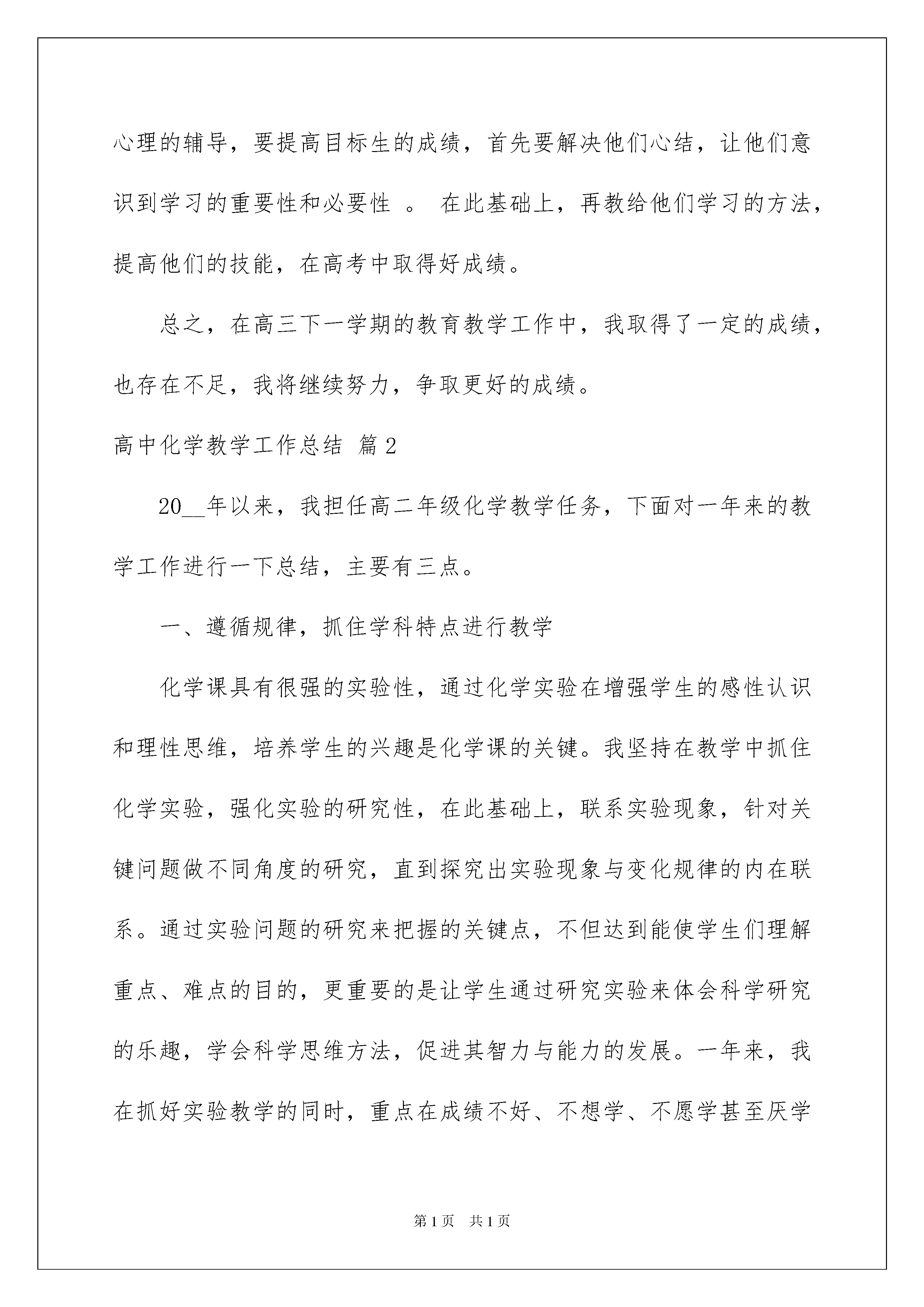 心理的辅导，要提高目标生的成绩，首先要解决他们心结，让他们意识到学习的重要性和必要性 。 在此基础上，再教给他们学习的方法，提高他们的技能，在高考中取得好成绩。

总之，在高三下一学期的教育教学工作中，我取得了一定的成绩，也存在不足，我将继续努力，争取更好的成绩。

高中化学教学工作总结 篇2

20__年以来，我担任高二年级化学教学任务，下面对一年来的教学工作进行一下总结，主要有三点。

一、遵循规律，抓住学科特点进行教学

化学课具有很强的实验性，通过化学实验在增强学生的感性认识和理性思维，培养学生的兴趣是化学课的关键。我坚持在教学中抓住化学实验，强化实验的研究性，在此基础上，联系实验现象，针对关键问题做不同角度的研究，直到探究出实验现象与变化规律的内在联系。通过实验问题的研究来把握的关键点，不但达到能使学生们理解重点、难点的目的，更重要的是让学生通过研究实验来体会科学研究的乐趣，学会科学思维方法，促进其智力与能力的发展。一年来，我在抓好实验教学的同时，重点在成绩不好、不想学、不愿学甚至厌学

第1页 共1页